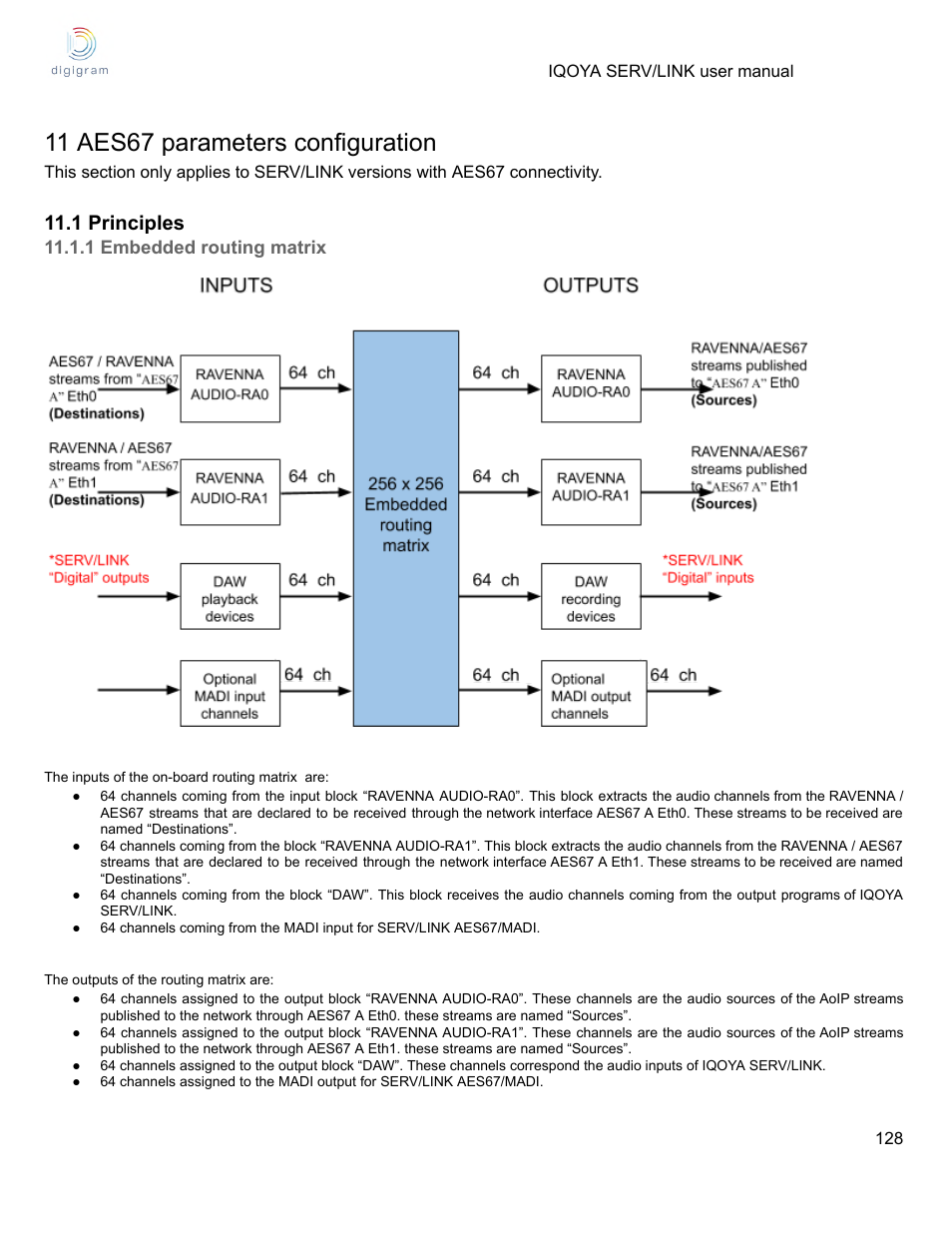 digigram

IQOYA SERV/LINK user manual

11 AES67 parameters configuration

This section only applies to SERV/LINK versions with AES67 connectivity.

11.1 Principles

11.1.1 Embedded routing matrix

INPUTS

OUTPUTS

AES67 / RAVENNA streams from "AES67 A" Eth0 (Destinations)

RAVENNA AUDIO-RA0

64 ch

RAVENNA / AES67 streams from "AES67 A" Eth1 (Destinations)

RAVENNA AUDIO-RA1

64 ch

*SERV/LINK "Digital" outputs

DAW playback devices

64 ch

Optional MADI input channels

64 ch

256 x 256 Embedded routing matrix

64 ch

RAVENNA AUDIO-RA0

RAVENNA/AES67 streams published to "AES67 A" Eth0 (Sources)

64 ch

RAVENNA AUDIO-RA1

RAVENNA/AES67 streams published to "AES67 A" Eth1 (Sources)

64 ch

DAW recording devices

*SERV/LINK "Digital" inputs

64 ch

Optional MADI output channels

64 ch

The inputs of the on-board routing matrix are:

● 64 channels coming from the input block “RAVENNA AUDIO-RA0”. This block extracts the audio channels from the RAVENNA / AES67 streams that are declared to be received through the network interface AES67 A Eth0. These streams to be received are named “Destinations”.

● 64 channels coming from the block “RAVENNA AUDIO-RA1”. This block extracts the audio channels from the RAVENNA / AES67 streams that are declared to be received through the network interface AES67 A Eth1. These streams to be received are named “Destinations”.

● 64 channels coming from the block “DAW”. This block receives the audio channels coming from the output programs of IQOYA SERV/LINK.

● 64 channels coming from the MADI input for SERV/LINK AES67/MADI.

The outputs of the routing matrix are:

● 64 channels assigned to the output block “RAVENNA AUDIO-RA0”. These channels are the audio sources of the AoIP streams published to the network through AES67 A Eth0. these streams are named “Sources”.

● 64 channels assigned to the output block “RAVENNA AUDIO-RA1”. These channels are the audio sources of the AoIP streams published to the network through AES67 A Eth1. these streams are named “Sources”.

● 64 channels assigned to the output block “DAW”. These channels correspond the audio inputs of IQOYA SERV/LINK.

● 64 channels assigned to the MADI output for SERV/LINK AES67/MADI.

128